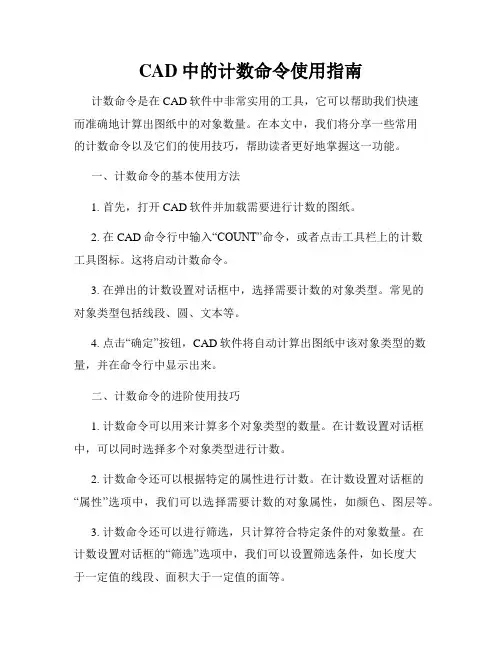 CAD 中的计数命令使用指南

计数命令是在 CAD 软件中非常实用的工具，它可以帮助我们快速而准确地计算出图纸中的对象数量。在本文中，我们将分享一些常用的计数命令以及它们的使用技巧，帮助读者更好地掌握这一功能。

一、计数命令的基本使用方法

1. 首先，打开 CAD 软件并加载需要进行计数的图纸。

2. 在 CAD 命令行中输入“COUNT”命令，或者点击工具栏上的计数工具图标。这将启动计数命令。

3. 在弹出的计数设置对话框中，选择需要计数的对象类型。常见的对象类型包括线段、圆、文本等。

4. 点击“确定”按钮，CAD 软件将自动计算出图纸中该对象类型的数量，并在命令行中显示出来。

二、计数命令的进阶使用技巧

1. 计数命令可以用来计算多个对象类型的数量。在计数设置对话框中，可以同时选择多个对象类型进行计数。

2. 计数命令还可以根据特定的属性进行计数。在计数设置对话框的“属性”选项中，我们可以选择需要计数的对象属性，如颜色、图层等。

3. 计数命令还可以进行筛选，只计算符合特定条件的对象数量。在计数设置对话框的“筛选”选项中，我们可以设置筛选条件，如长度大于一定值的线段、面积大于一定值的面等。